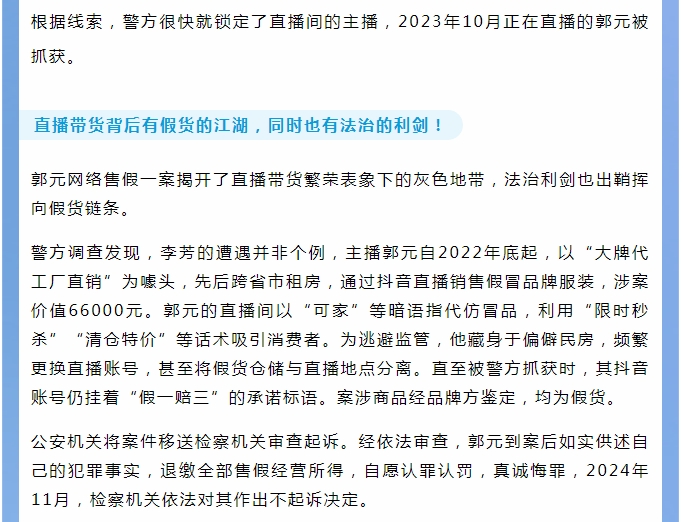 根据线索，警方很快就锁定了直播间的主播，2023年10月正在直播的郭元被抓获。

直播带货背后有假货的江湖，同时也有法治的利剑！

郭元网络售假一案揭开了直播带货繁荣表象下的灰色地带，法治利剑也出鞘挥向假货链条。

警方调查发现，李芳的遭遇并非个例，主播郭元自2022年底起，以“大牌代工厂直销”为噱头，先后跨省市租房，通过抖音直播销售假冒品牌服装，涉案价值66000元。郭元的直播间以“可家”等暗语指代仿冒品，利用“限时秒杀”“清仓特价”等话术吸引消费者。为逃避监管，他藏身于偏僻民房，频繁更换直播账号，甚至将假货仓储与直播地点分离。直至被警方抓获时，其抖音账号仍挂着“假一赔三”的承诺标语。案涉商品经品牌方鉴定，均为假货。

公安机关将案件移送检察机关审查起诉。经依法审查，郭元到案后如实供述自己的犯罪事实，退缴全部售假经营所得，自愿认罪认罚，真诚悔罪，2024年11月，检察机关依法对其作出不起诉决定。